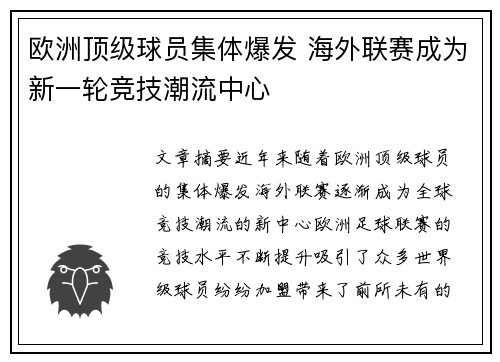 欧洲顶级球员集体爆发 海外联赛成为新一轮竞技潮流中心

文章摘要近年来随着欧洲顶级球员的集体爆发海外联赛逐渐成为全球竞技潮流的新中心欧洲足球联赛的竞技水平不断提升吸引了众多世界级球员纷纷加盟带来了前所未有的